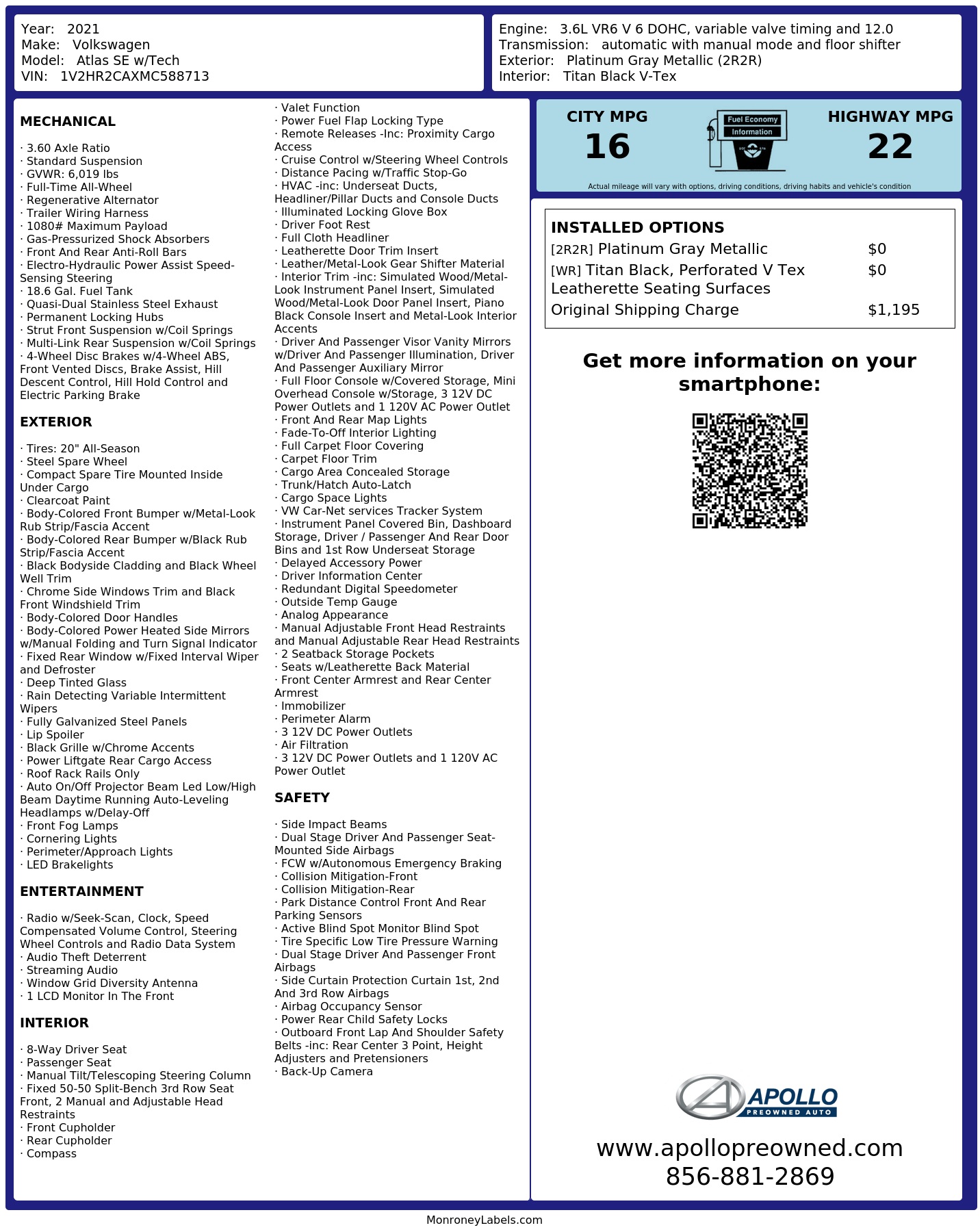 Year: 2021
Make: Volkswagen
Model: Atlas SE w/Tech
VIN: 1V2HR2CAXMC588713

Engine: 3.6L VR6 V 6 DOHC, variable valve timing and 12.0
Transmission: automatic with manual mode and floor shifter
Exterior: Platinum Gray Metallic (2R2R)
Interior: Titan Black V-Tex

MECHANICAL

· 3.60 Axle Ratio
· Standard Suspension
· GVWR: 6,019 lbs
· Full-Time All-Wheel
· Regenerative Alternator
· Trailer Wiring Harness
· 1080# Maximum Payload
· Gas-Pressurized Shock Absorbers
· Front And Rear Anti-Roll Bars
· Electro-Hydraulic Power Assist Speed-Sensing Steering
· 18.6 Gal. Fuel Tank
· Quasi-Dual Stainless Steel Exhaust
· Permanent Locking Hubs
· Strut Front Suspension w/Coil Springs
· Multi-Link Rear Suspension w/Coil Springs
· 4-Wheel Disc Brakes w/4-Wheel ABS, Front Vented Discs, Brake Assist, Hill Descent Control, Hill Hold Control and Electric Parking Brake

EXTERIOR

· Tires: 20" All-Season
· Steel Spare Wheel
· Compact Spare Tire Mounted Inside Under Cargo
· Clearcoat Paint
· Body-Colored Front Bumper w/Metal-Look Rub Strip/Fascia Accent
· Body-Colored Rear Bumper w/Black Rub Strip/Fascia Accent
· Black Bodyside Cladding and Black Wheel Well Trim
· Chrome Side Windows Trim and Black Front Windshield Trim
· Body-Colored Door Handles
· Body-Colored Power Heated Side Mirrors w/Manual Folding and Turn Signal Indicator
· Fixed Rear Window w/Fixed Interval Wiper and Defroster
· Deep Tinted Glass
· Rain Detecting Variable Intermittent Wipers
· Fully Galvanized Steel Panels
· Lip Spoiler
· Black Grille w/Chrome Accents
· Power Liftgate Rear Cargo Access
· Roof Rack Rails Only
· Auto On/Off Projector Beam Led Low/High Beam Daytime Running Auto-Leveling Headlamps w/Delay-Off
· Front Fog Lamps
· Cornering Lights
· Perimeter/Approach Lights
· LED Brakelights

ENTERTAINMENT

· Radio w/Seek-Scan, Clock, Speed Compensated Volume Control, Steering Wheel Controls and Radio Data System
· Audio Theft Deterrent
· Streaming Audio
· Window Grid Diversity Antenna
· 1 LCD Monitor In The Front

INTERIOR

· 8-Way Driver Seat
· Passenger Seat
· Manual Tilt/Telescoping Steering Column
· Fixed 50-50 Split-Bench 3rd Row Seat Front, 2 Manual and Adjustable Head Restraints
· Front Cupholder
· Rear Cupholder
· Compass
· Valet Function
· Power Fuel Flap Locking Type
· Remote Releases -Inc: Proximity Cargo Access
· Cruise Control w/Steering Wheel Controls
· Distance Pacing w/Traffic Stop-Go
· HVAC -inc: Underseat Ducts, Headliner/Pillar Ducts and Console Ducts
· Illuminated Locking Glove Box
· Driver Foot Rest
· Full Cloth Headliner
· Leatherette Door Trim Insert
· Leather/Metal-Look Gear Shifter Material
· Interior Trim -inc: Simulated Wood/Metal-Look Instrument Panel Insert, Simulated Wood/Metal-Look Door Panel Insert, Piano Black Console Insert and Metal-Look Interior Accents
· Driver And Passenger Visor Vanity Mirrors w/Driver And Passenger Illumination, Driver And Passenger Auxiliary Mirror
· Full Floor Console w/Covered Storage, Mini Overhead Console w/Storage, 3 12V DC Power Outlets and 1 120V AC Power Outlet
· Front And Rear Map Lights
· Fade-To-Off Interior Lighting
· Full Carpet Floor Covering
· Carpet Floor Trim
· Cargo Area Concealed Storage
· Trunk/Hatch Auto-Latch
· Cargo Space Lights
· VW Car-Net services Tracker System
· Instrument Panel Covered Bin, Dashboard Storage, Driver / Passenger And Rear Door Bins and 1st Row Underseat Storage
· Delayed Accessory Power
· Driver Information Center
· Redundant Digital Speedometer
· Outside Temp Gauge
· Analog Appearance
· Manual Adjustable Front Head Restraints and Manual Adjustable Rear Head Restraints
· 2 Seatback Storage Pockets
· Seats w/Leatherette Back Material
· Front Center Armrest and Rear Center Armrest
· Immobilizer
· Perimeter Alarm
· 3 12V DC Power Outlets
· Air Filtration
· 3 12V DC Power Outlets and 1 120V AC Power Outlet

SAFETY

· Side Impact Beams
· Dual Stage Driver And Passenger Seat-Mounted Side Airbags
· FCW w/Autonomous Emergency Braking
· Collision Mitigation-Front
· Collision Mitigation-Rear
· Park Distance Control Front And Rear Parking Sensors
· Active Blind Spot Monitor Blind Spot
· Tire Specific Low Tire Pressure Warning
· Dual Stage Driver And Passenger Front Airbags
· Side Curtain Protection Curtain 1st, 2nd And 3rd Row Airbags
· Airbag Occupancy Sensor
· Power Rear Child Safety Locks
· Outboard Front Lap And Shoulder Safety Belts -inc: Rear Center 3 Point, Height Adjusters and Pretensioners
· Back-Up Camera

CITY MPG
16
Fuel Economy
Information
HIGHWAY MPG
22
Actual mileage will vary with options, driving conditions, driving habits and vehicle's condition

INSTALLED OPTIONS
[2R2R] Platinum Gray Metallic $0
[WR] Titan Black, Perforated V Tex Leatherette Seating Surfaces $0
Original Shipping Charge $1,195

Get more information on your smartphone:

APOLLO
PREOWNED AUTO
www.apollopreowned.com
856-881-2869

MonroneyLabels.com